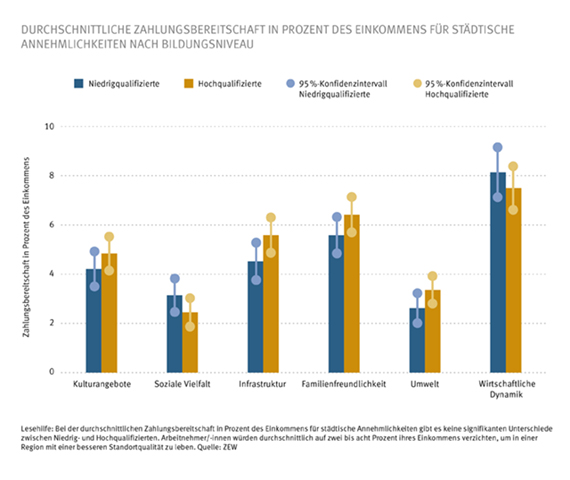 DURCHSCHNITTLICHE ZAHLUNGSBEREITSCHAFT IN PROZENT DES EINKOMMENS FÜR STÄDTISCHE ANNEHMLICHKEITEN NACH BILDUNGSNIVEAU

Niedrigqualifizierte
Hochqualifizierte
95%-Konfidenzintervall Niedrigqualifizierte
95%-Konfidenzintervall Hochqualifizierte

Zahlungsbereitschaft in Prozent des Einkommens

10
8
6
4
2
0

Kulturangebote
Soziale Vielfalt
Infrastruktur
Familienfreundlichkeit
Umwelt
Wirtschaftliche Dynamik

Lesehilfe: Bei der durchschnittlichen Zahlungsbereitschaft in Prozent des Einkommens für städtische Annehmlichkeiten gibt es keine signifikanten Unterschiede zwischen Niedrig- und Hochqualifizierten. Arbeitnehmer/-innen würden durchschnittlich auf zwei bis acht Prozent ihres Einkommens verzichten, um in einer Region mit einer besseren Standortqualität zu leben. Quelle: ZEW